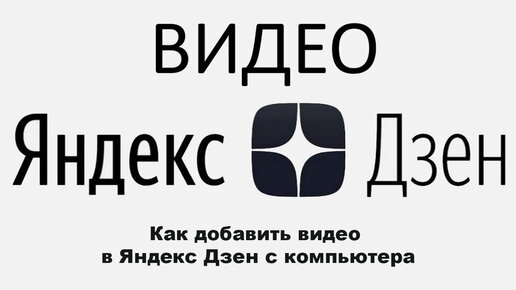 ВИДЕО

Яндекс Дзен

Как добавить видео
в Яндекс Дзен с компьютера